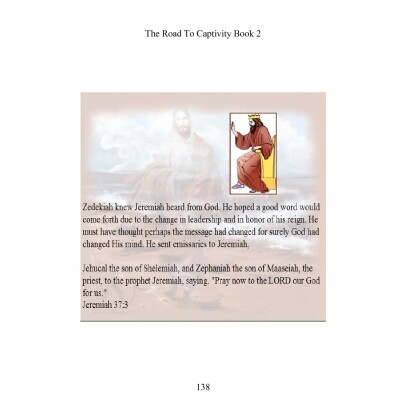 The Road To Captivity Book 2

Zedekiah knew Jeremiah heard from God. He hoped a good word would come forth due to the change in leadership and in honor of his reign. He must have thought perhaps the message had changed for surely God had changed His mind. He sent emissaries to Jeremiah,

Jehucal the son of Shelemiah, and Zephaniah the son of Maaseiah, the priest, to the prophet Jeremiah, saying, "Pray now to the LORD our God for us."
Jeremiah 37:3

138